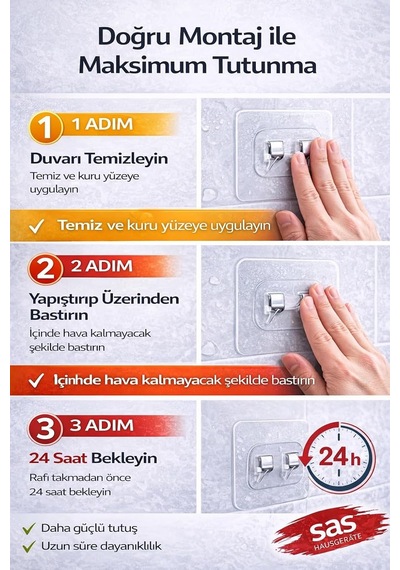 Doğru Montaj ile Maksimum Tutunma

1 1 ADIM

Duvarı Temizleyin

Temiz ve kuru yüzeye uygulayın

✓ Temiz ve kuru yüzeye uygulayın

2 2 ADIM

Yapıştırıp Üzerinden Bastırın

İçinde hava kalmayacak şekilde bastırın

✓ Içinhde hava kalmayacak şekilde bastırın

3 3 ADIM

24 Saat Bekleyin

Rafı takmadan önce 24 saat bekleyin

24h

✓ Daha güçlü tutuş
✓ Uzun süre dayanıklılık

sas HAUSGERÄTE